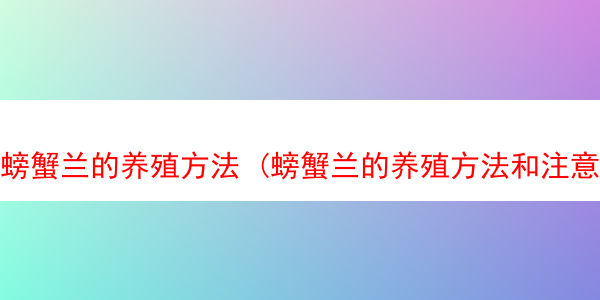 螃蟹兰的养殖方法（螃蟹兰的养殖方法和注意